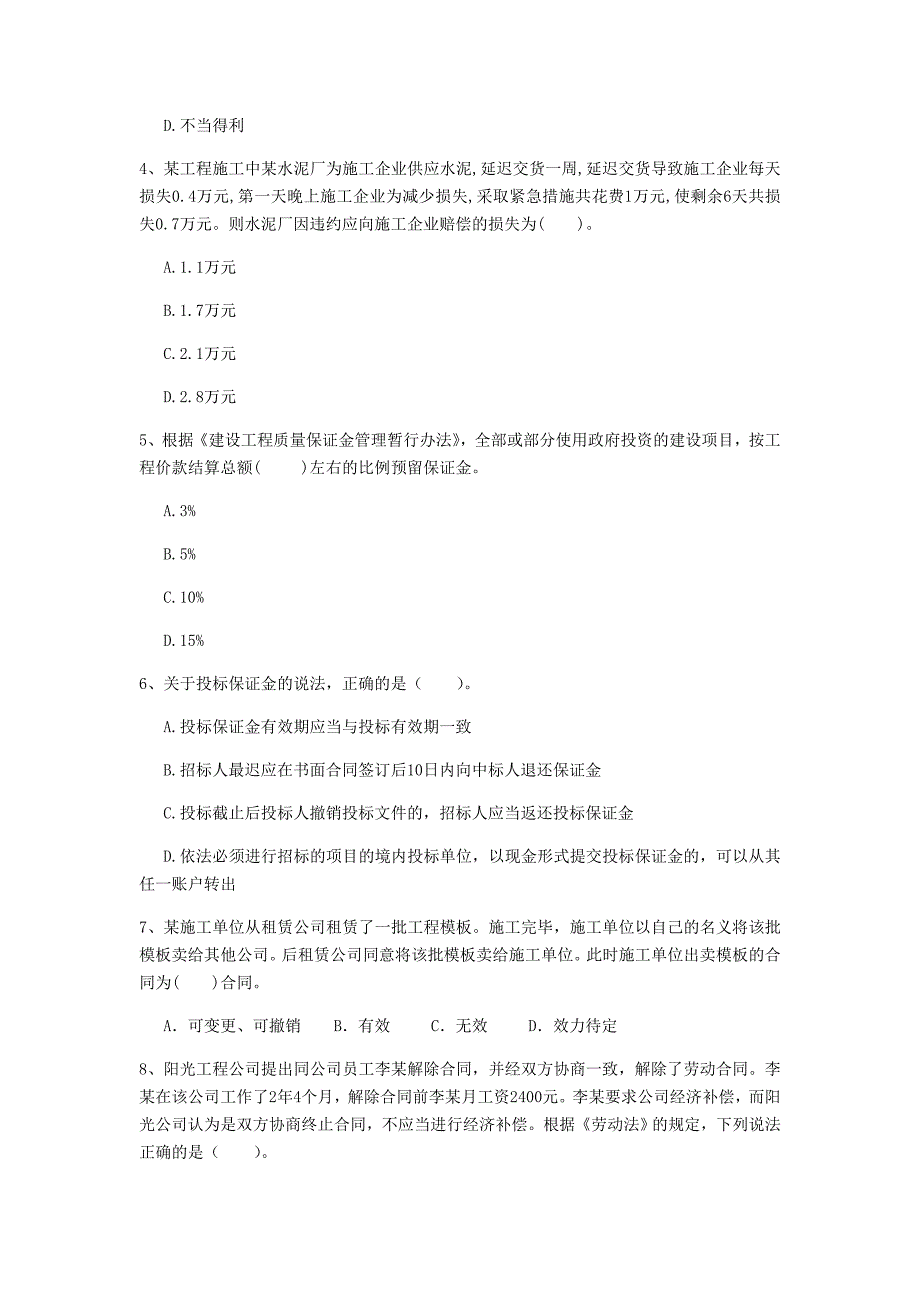 D.不当得利

4、某工程施工中某水泥厂为施工企业供应水泥,延迟交货一周,延迟交货导致施工企业每天损失0.4万元,第一天晚上施工企业为减少损失,采取紧急措施共花费1万元,使剩余6天共损失0.7万元。则水泥厂因违约应向施工企业赔偿的损失为(　　)。

A.1.1万元

B.1.7万元

C.2.1万元

D.2.8万元

5、根据《建设工程质量保证金管理暂行办法》，全部或部分使用政府投资的建设项目，按工程价款结算总额(　　)左右的比例预留保证金。

A.3%

B.5%

C.10%

D.15%

6、关于投标保证金的说法，正确的是（　　）。

A.投标保证金有效期应当与投标有效期一致

B.招标人最迟应在书面合同签订后10日内向中标人退还保证金

C.投标截止后投标人撤销投标文件的，招标人应当返还投标保证金

D.依法必须进行招标的项目的境内投标单位，以现金形式提交投标保证金的，可以从其任一账户转出

7、某施工单位从租赁公司租赁了一批工程模板。施工完毕，施工单位以自己的名义将该批模板卖给其他公司。后租赁公司同意将该批模板卖给施工单位。此时施工单位出卖模板的合同为(　　)合同。

A. 可变更、可撤销　　B. 有效　　C. 无效　　D. 效力待定

8、阳光工程公司提出同公司员工李某解除合同，并经双方协商一致，解除了劳动合同。李某在该公司工作了2年4个月，解除合同前李某月工资2400元。李某要求公司经济补偿，而阳光公司认为是双方协商终止合同，不应当进行经济补偿。根据《劳动法》的规定，下列说法正确的是（　　）。